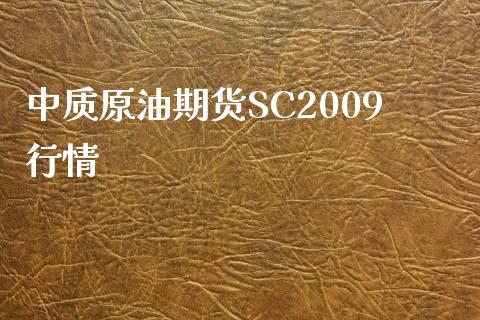 中质原油期货SC2009行情